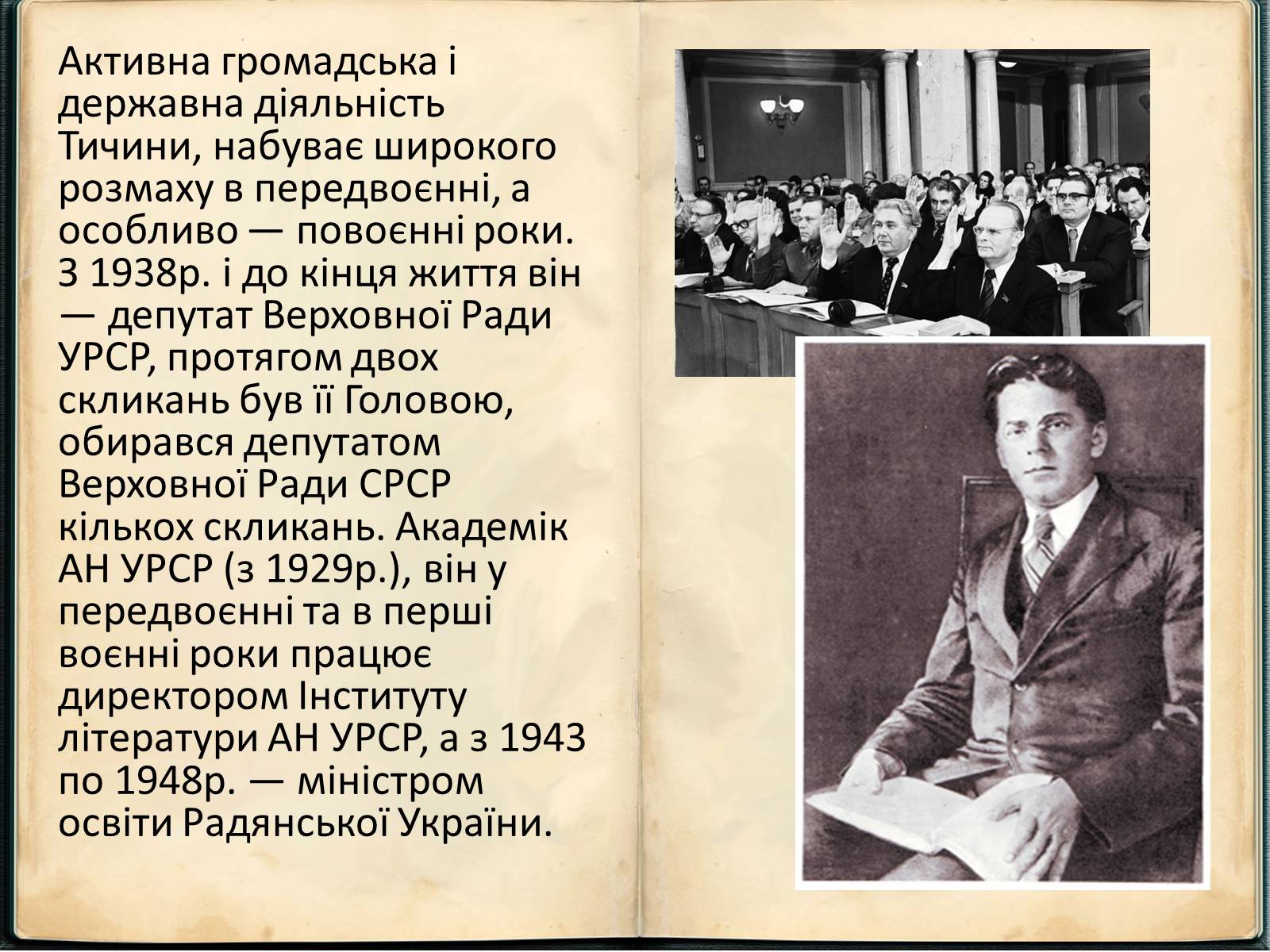 Активна громадська і державна діяльність Тичини, набуває широкого розмаху в передвоєнні, а особливо — повоєнні роки. З 1938р. і до кінця життя він — депутат Верховної Ради УРСР, протягом двох скликань був її Головою, обирався депутатом Верховної Ради СРСР кількох скликань. Академік АН УРСР (з 1929р.), він у передвоєнні та в перші воєнні роки працює директором Інституту літератури АН УРСР, а з 1943 по 1948р. — міністром освіти Радянської України.